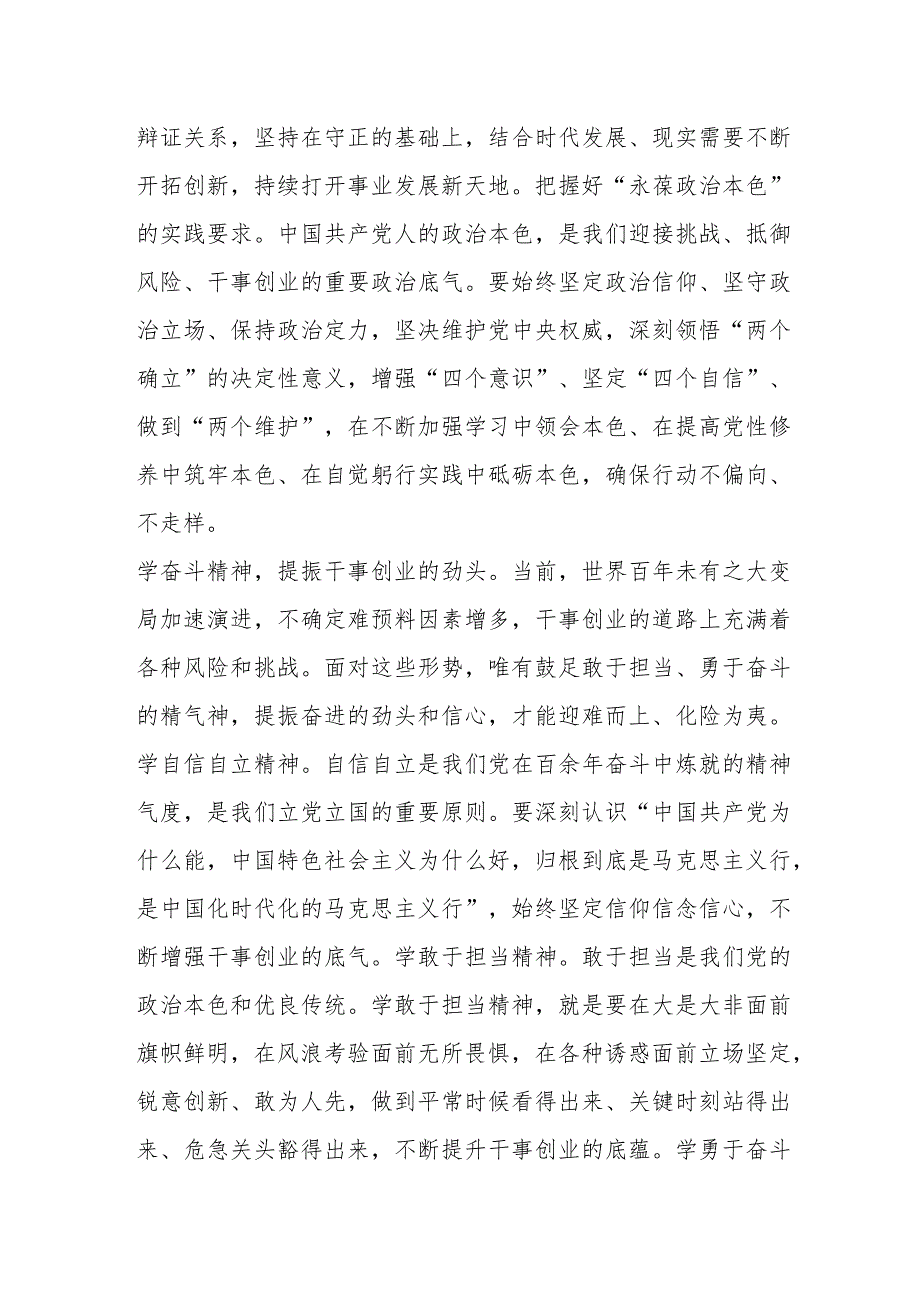 辩证关系，坚持在守正的基础上，结合时代发展、现实需要不断开拓创新，持续打开事业发展新天地。把握好“永葆政治本色”的实践要求。中国共产党人的政治本色，是我们迎接挑战、抵御风险、干事创业的重要政治底气。要始终坚定政治信仰、坚守政治立场、保持政治定力，坚决维护党中央权威，深刻领悟“两个确立”的决定性意义，增强“四个意识”、坚定“四个自信”、做到“两个维护”，在不断加强学习中领会本色、在提高党性修养中筑牢本色、在自觉躬行实践中砥砺本色，确保行动不偏向、不走样。

学奋斗精神，提振干事创业的劲头。当前，世界百年未有之大变局加速演进，不确定难预料因素增多，干事创业的道路上充满着各种风险和挑战。面对这些形势，唯有鼓足敢于担当、勇于奋斗的精气神，提振奋进的劲头和信心，才能迎难而上、化险为夷。学自信自立精神。自信自立是我们党在百余年奋斗中炼就的精神气度，是我们立党立国的重要原则。要深刻认识“中国共产党为什么能，中国特色社会主义为什么好，归根到底是马克思主义行，是中国化时代化的马克思主义行”，始终坚定信仰信念信心，不断增强干事创业的底气。学敢于担当精神。敢于担当是我们党的政治本色和优良传统。学敢于担当精神，就是要在大是大非面前旗帜鲜明，在风浪考验面前无所畏惧，在各种诱惑面前立场坚定，锐意创新、敢为人先，做到平常时候看得出来、关键时刻站得出来、危急关头豁得出来，不断提升干事创业的底蕴。学勇于奋斗